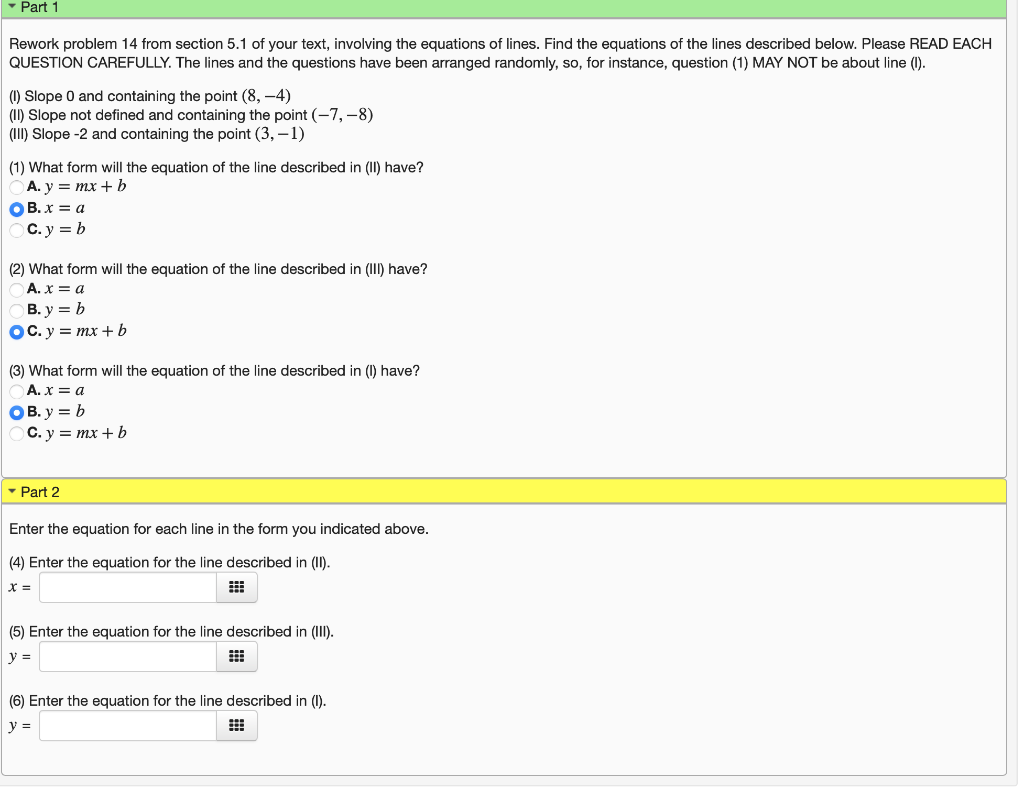 Part 1

Rework problem 14 from section 5.1 of your text, involving the equations of lines. Find the equations of the lines described below. Please READ EACH QUESTION CAREFULLY. The lines and the questions have been arranged randomly, so, for instance, question (1) MAY NOT be about line (I).

(I) Slope 0 and containing the point $(8, -4)$
(II) Slope not defined and containing the point $(-7, -8)$
(III) Slope -2 and containing the point $(3, -1)$

(1) What form will the equation of the line described in (II) have?
A. $y = mx + b$
B. $x = a$
C. $y = b$

(2) What form will the equation of the line described in (III) have?
A. $x = a$
B. $y = b$
C. $y = mx + b$

(3) What form will the equation of the line described in (I) have?
A. $x = a$
B. $y = b$
C. $y = mx + b$

Part 2

Enter the equation for each line in the form you indicated above.

(4) Enter the equation for the line described in (II).
$x =$

(5) Enter the equation for the line described in (III).
$y =$

(6) Enter the equation for the line described in (I).
$y =$